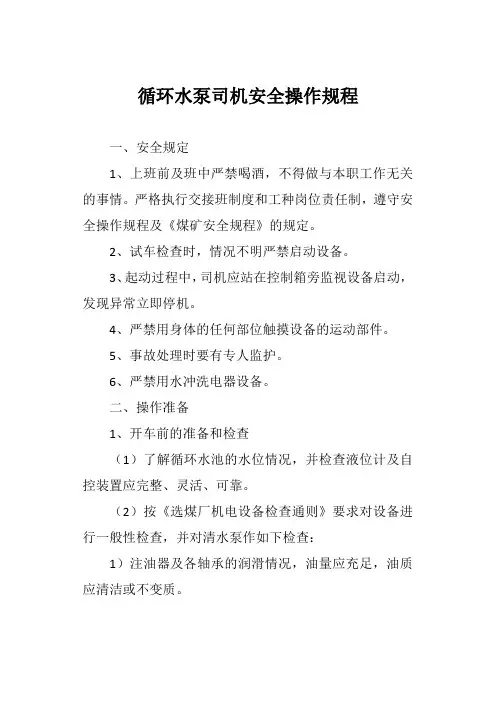 循环水泵司机安全操作规程

一、安全规定

1、上班前及班中严禁喝酒，不得做与本职工作无关的事情。严格执行交接班制度和工种岗位责任制，遵守安全操作规程及《煤矿安全规程》的规定。

2、试车检查时，情况不明严禁启动设备。

3、起动过程中，司机应站在控制箱旁监视设备启动，发现异常立即停机。

4、严禁用身体的任何部位触摸设备的运动部件。

5、事故处理时要有专人监护。

6、严禁用水冲洗电器设备。

二、操作准备

1、开车前的准备和检查

（1）了解循环水池的水位情况，并检查液位计及自控装置应完整、灵活、可靠。

（2）按《选煤厂机电设备检查通则》要求对设备进行一般性检查，并对清水泵作如下检查：

1）注油器及各轴承的润滑情况，油量应充足，油质应清洁或不变质。